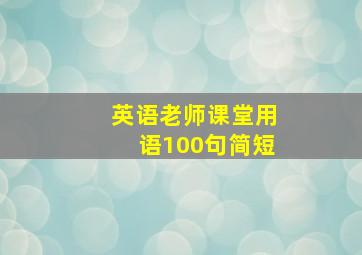 英语老师课堂用语100句简短